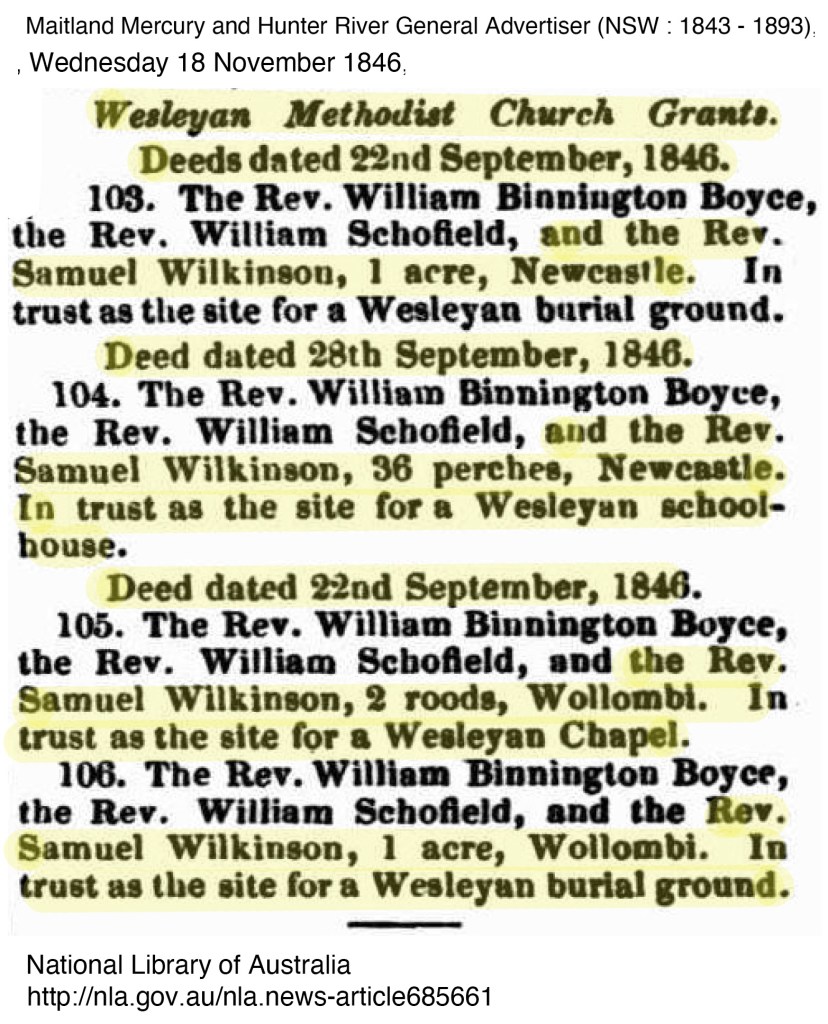 Maitland Mercury and Hunter River General Advertiser (NSW : 1843 - 1893), , Wednesday 18 November 1846,

Wesleyan Methodist Church Grants.

Deeds dated 22nd September, 1846.

103. The Rev. William Binnington Boyce, the Rev. William Schofield, and the Rev. Samuel Wilkinson, 1 acre, Newcastle. In trust as the site for a Wesleyan burial ground.

Deed dated 28th September, 1846.

104. The Rev. William Binnington Boyce, the Rev. William Schofield, and the Rev. Samuel Wilkinson, 36 perches, Newcastle. In trust as the site for a Wesleyan schoolhouse.

Deed dated 22nd September, 1846.

105. The Rev. William Binnington Boyce, the Rev. William Schofield, and the Rev. Samuel Wilkinson, 2 roods, Wollombi. In trust as the site for a Wesleyan Chapel.

106. The Rev. William Binnington Boyce, the Rev. William Schofield, and the Rev. Samuel Wilkinson, 1 acre, Wollombi. In trust as the site for a Wesleyan burial ground.

National Library of Australia
http://nla.gov.au/nla.news-article685661